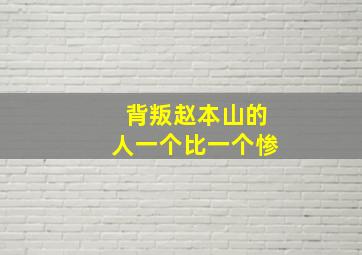 背叛赵本山的
人一个比一个惨